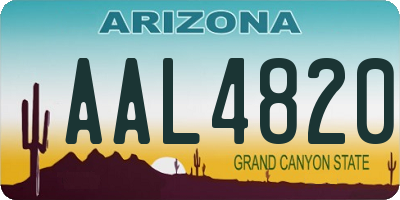 ARIZONA

AAL4820

GRAND CANYON STATE